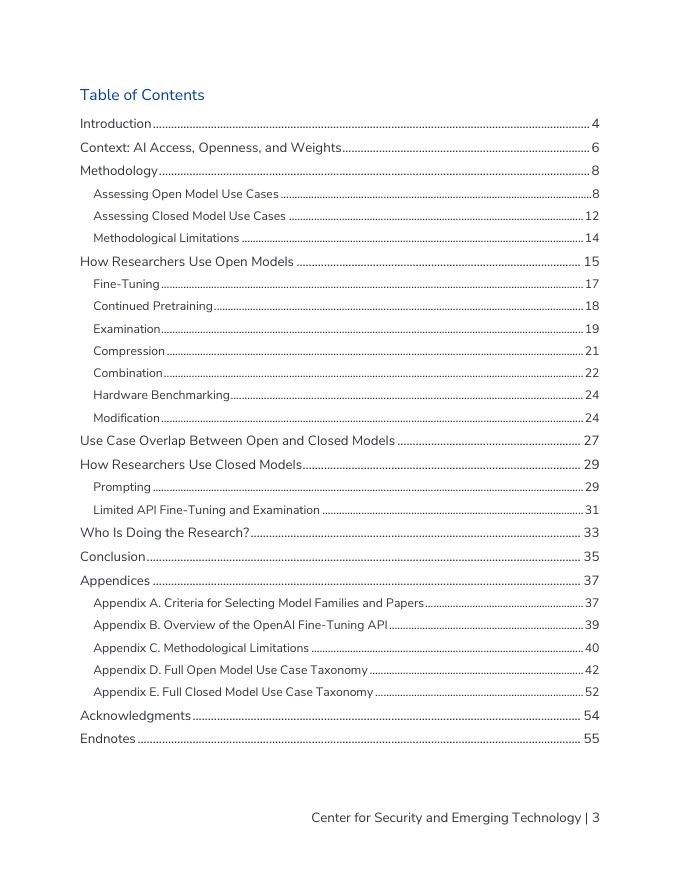 Table of Contents

Introduction 4
Context: AI Access, Openness, and Weights 6
Methodology 8
Assessing Open Model Use Cases 8
Assessing Closed Model Use Cases 12
Methodological Limitations 14
How Researchers Use Open Models 15
Fine-Tuning 17
Continued Pretraining 18
Examination 19
Compression 21
Combination 22
Hardware Benchmarking 24
Modification 24
Use Case Overlap Between Open and Closed Models 27
How Researchers Use Closed Models 29
Prompting 29
Limited API Fine-Tuning and Examination 31
Who Is Doing the Research? 33
Conclusion 35
Appendices 37
Appendix A. Criteria for Selecting Model Families and Papers 37
Appendix B. Overview of the OpenAI Fine-Tuning API 39
Appendix C. Methodological Limitations 40
Appendix D. Full Open Model Use Case Taxonomy 42
Appendix E. Full Closed Model Use Case Taxonomy 52
Acknowledgments 54
Endnotes 55

Center for Security and Emerging Technology | 3